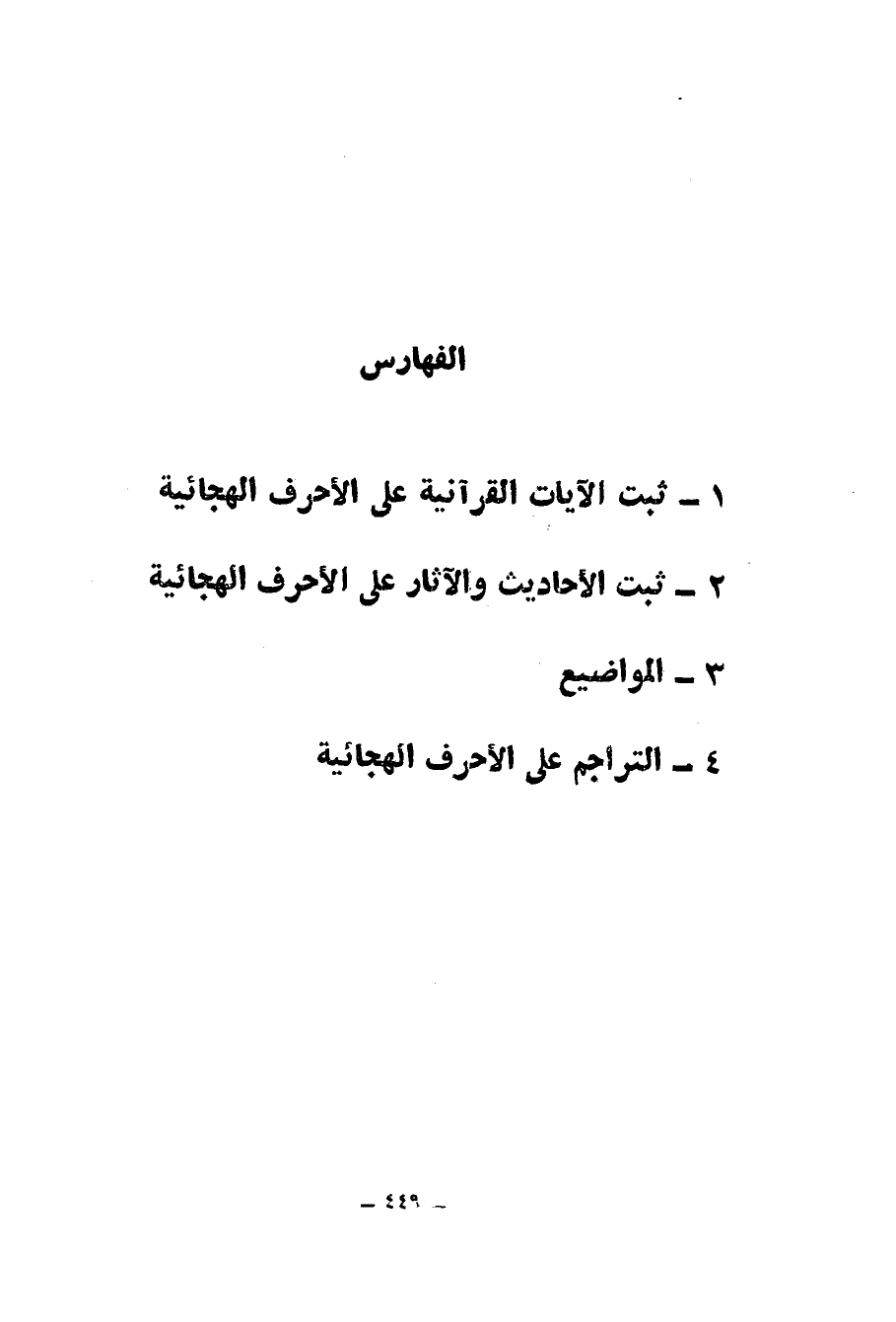 الفهارس

١ ـ ثبت الآيات القرآنية على الأحرف الهجائية

٢ ـ ثبت الأحاديث والآثار على الأحرف الهجائية

٣ ـ المواضيع

٤ ـ التراجم على الأحرف الهجائية

ـ ٤٤٩ ـ